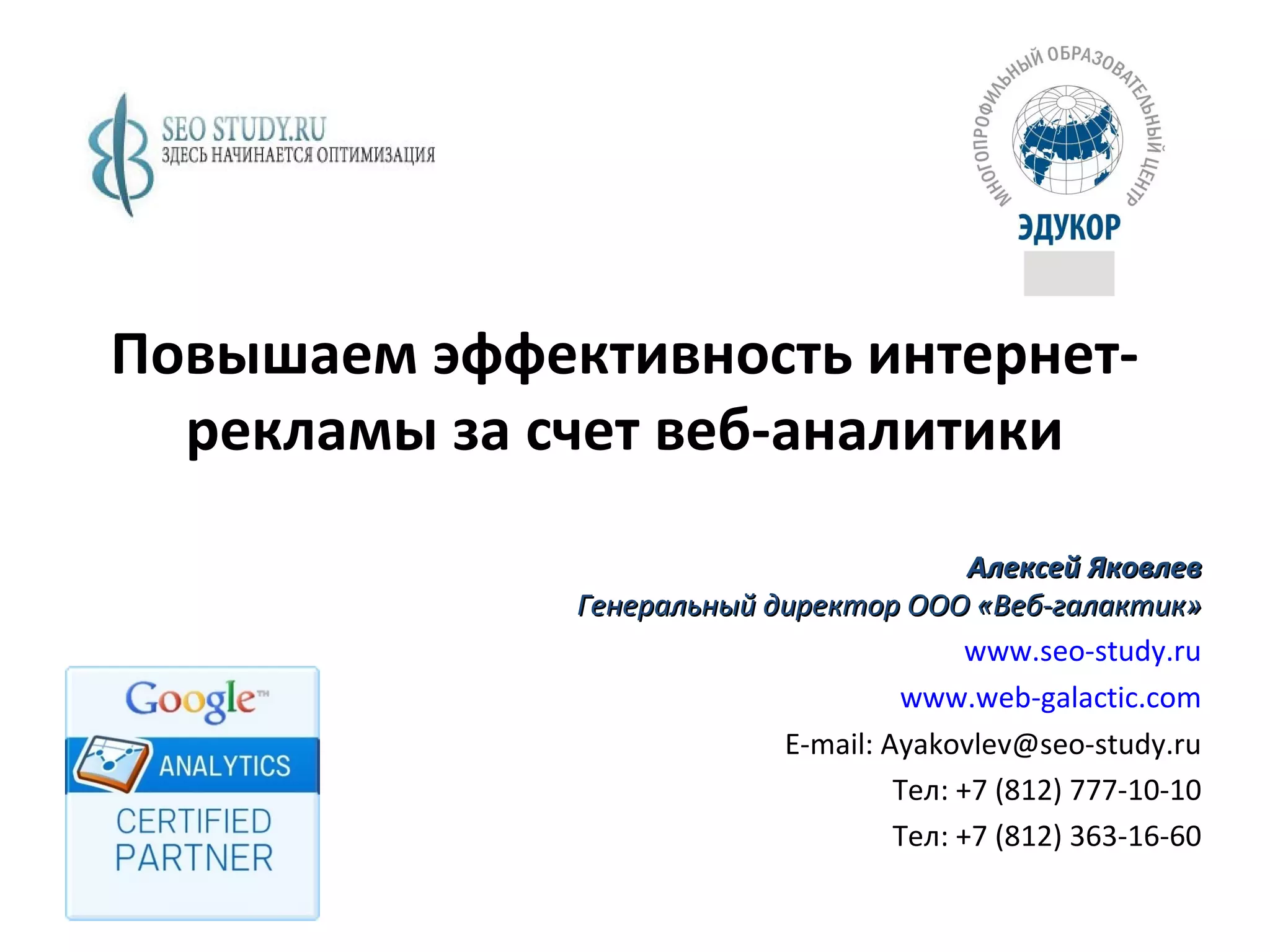 SEO STUDY.RU
ЗДЕСЬ НАЧИНАЕТСЯ ОПТИМИЗАЦИЯ

МНОГОПРОФИЛЬНЫЙ ОБРАЗОВАТЕЛЬНЫЙ ЦЕНТР
ЭДУКОР

Повышаем эффективность интернет-рекламы за счет веб-аналитики

Алексей Яковлев
Генеральный директор ООО «Веб-галактик»
www.seo-study.ru
www.web-galactic.com
E-mail: Ayakovlev@seo-study.ru
Тел: +7 (812) 777-10-10
Тел: +7 (812) 363-16-60

Google™
ANALYTICS
CERTIFIED
PARTNER